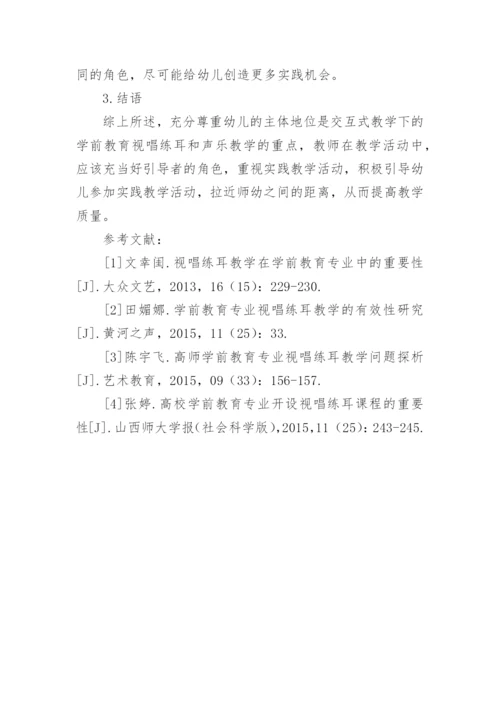 同的角色，尽可能给幼儿创造更多实践机会。

3.结语

综上所述，充分尊重幼儿的主体地位是交互式教学下的学前教育视唱练耳和声乐教学的重点，教师在教学活动中，应该充当好引导者的角色，重视实践教学活动，积极引导幼儿参加实践教学活动，拉近师幼之间的距离，从而提高教学质量。

参考文献：

[1]文幸闺.视唱练耳教学在学前教育专业中的重要性[J].大众文艺，2013，16（15）：229-230.

[2]田媚娜.学前教育专业视唱练耳教学的有效性研究[J].黄河之声，2015，11（25）：33.

[3]陈宇飞.高师学前教育专业视唱练耳教学问题探析[J].艺术教育，2015，09（33）：156-157.

[4]张婷.高校学前教育专业开设视唱练耳课程的重要性[J].山西师大学报(社会科学版),2015,11（25）：243-245.